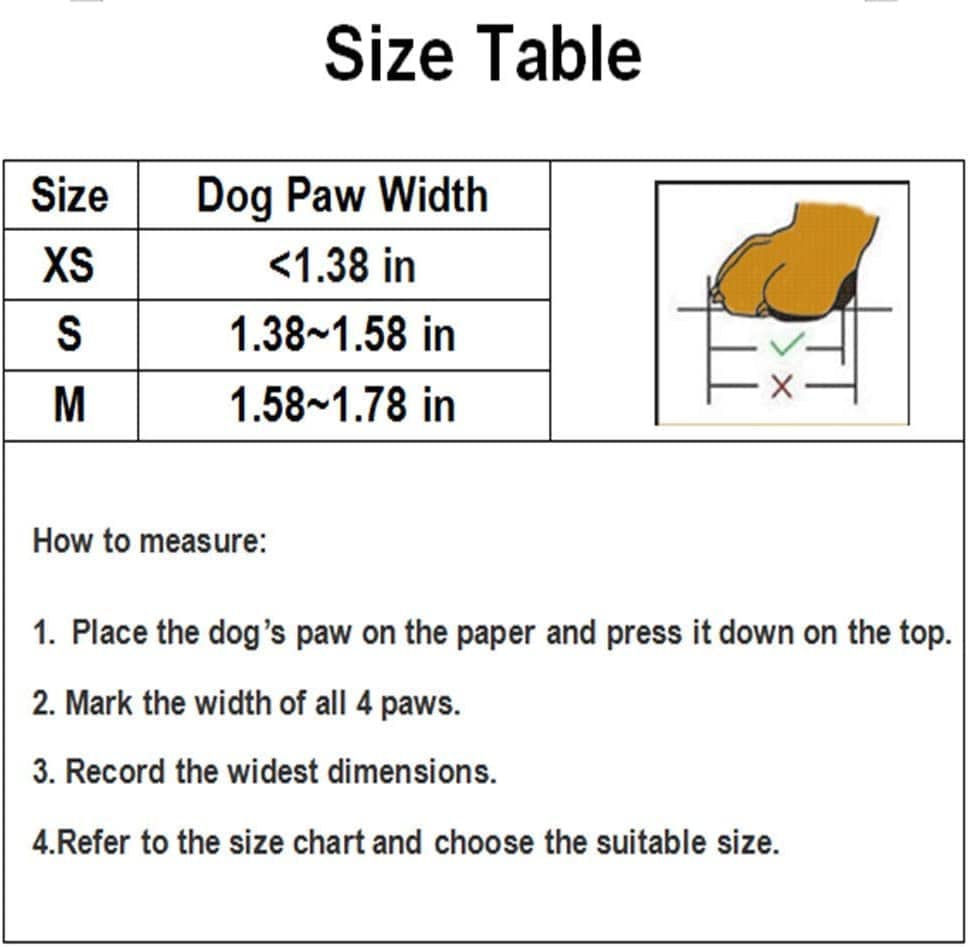 Size Table

| Size | Dog Paw Width |
|---|---|
| XS | <1.38 in |
| S | 1.38~1.58 in |
| M | 1.58~1.78 in |

How to measure:

1. Place the dog's paw on the paper and press it down on the top.

2. Mark the width of all 4 paws.

3. Record the widest dimensions.

4.Refer to the size chart and choose the suitable size.